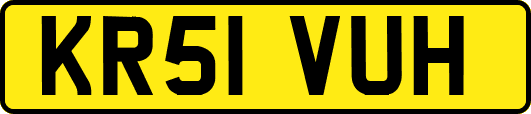 KR51 VUH